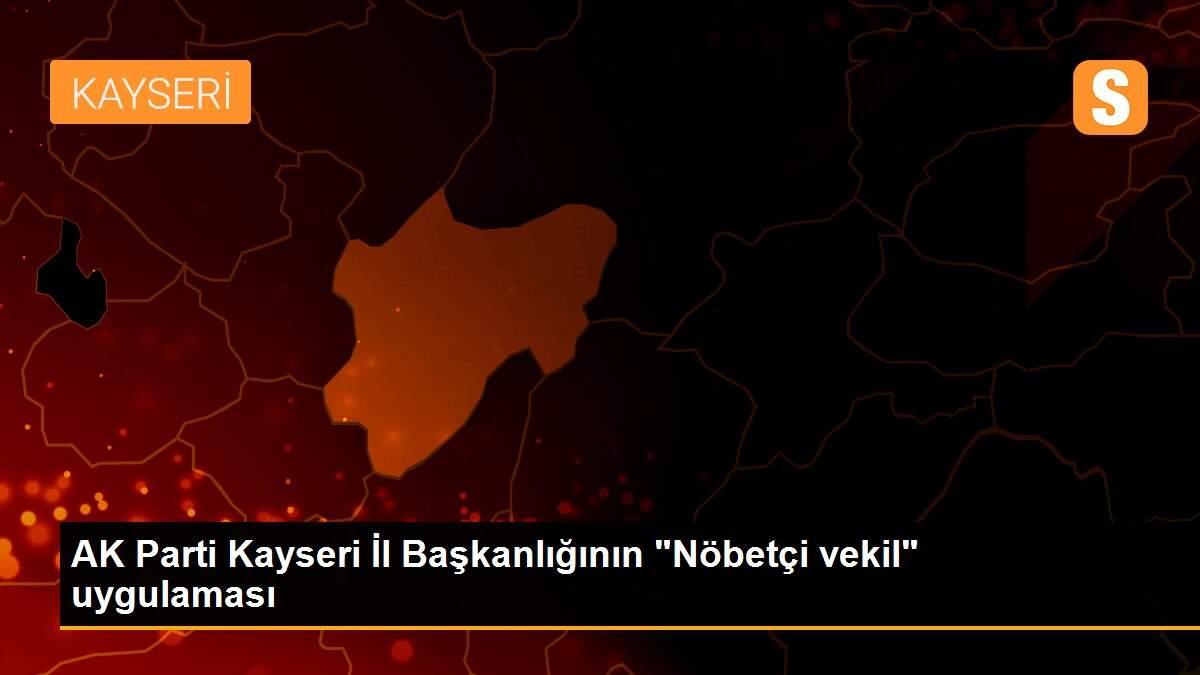 KAYSERİ

S

AK Parti Kayseri İl Başkanlığının "Nöbetçi vekil" uygulaması